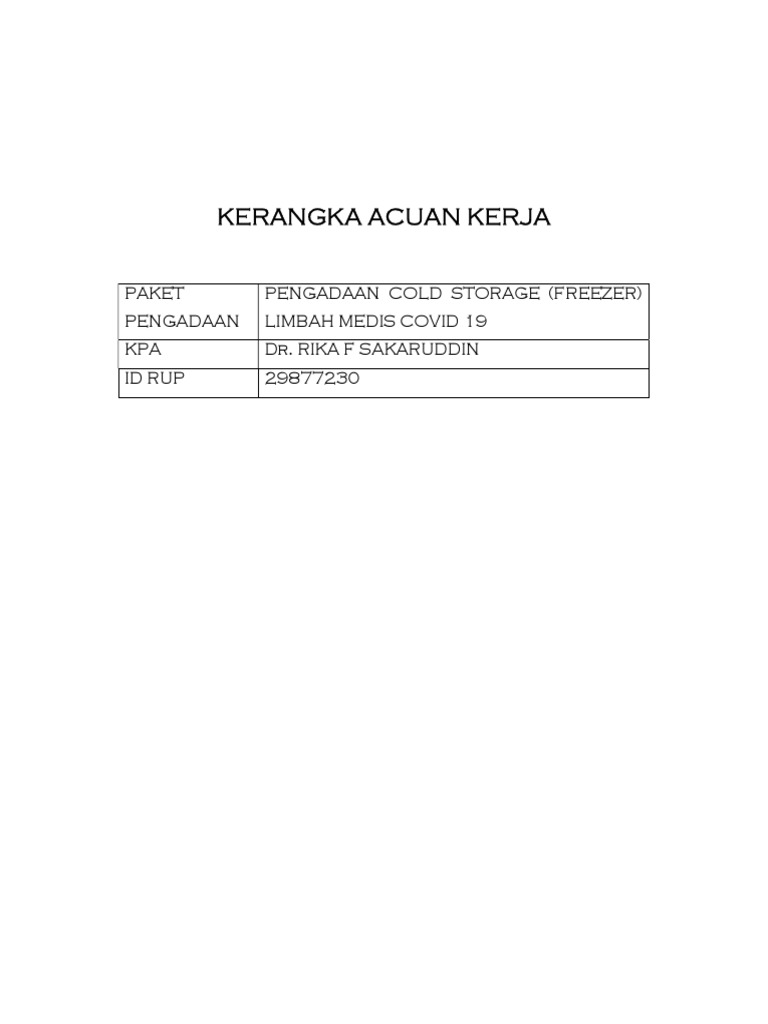 KERANGKA ACUAN KERJA

| PAKET PENGADAAN | PENGADAAN COLD STORAGE (FREEZER) LIMBAH MEDIS COVID 19 |
|---|---|
| KPA | Dr. RIKA F SAKARUDDIN |
| ID RUP | 29877230 |